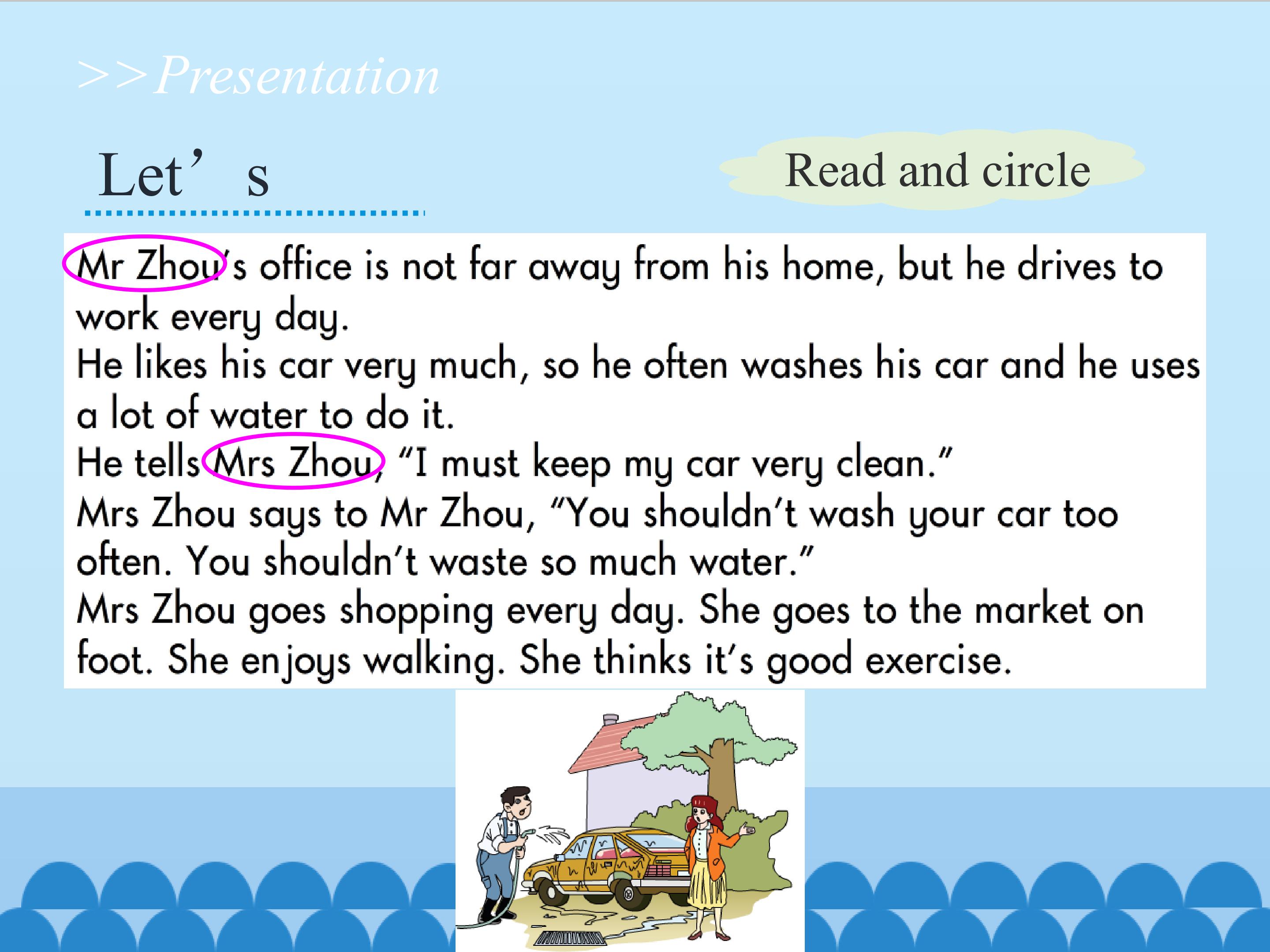 >>Presentation

Let' s

Read and circle

Mr Zhou's office is not far away from his home, but he drives to work every day.

He likes his car very much, so he often washes his car and he uses a lot of water to do it.

He tells Mrs Zhou, "I must keep my car very clean."

Mrs Zhou says to Mr Zhou, "You shouldn't wash your car too often. You shouldn't waste so much water."

Mrs Zhou goes shopping every day. She goes to the market on foot. She enjoys walking. She thinks it's good exercise.